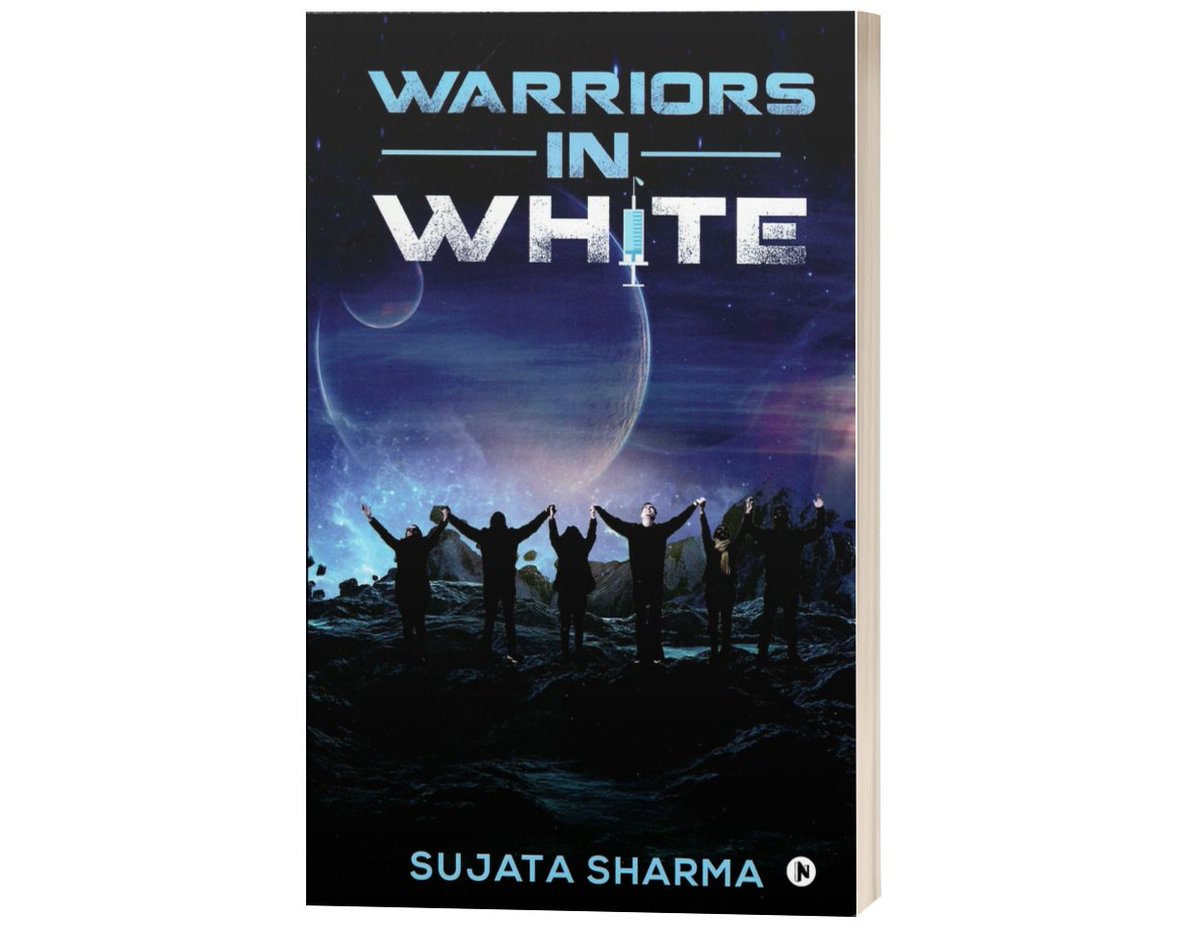 WARRIORS
IN
WHITE

SUJATA SHARMA